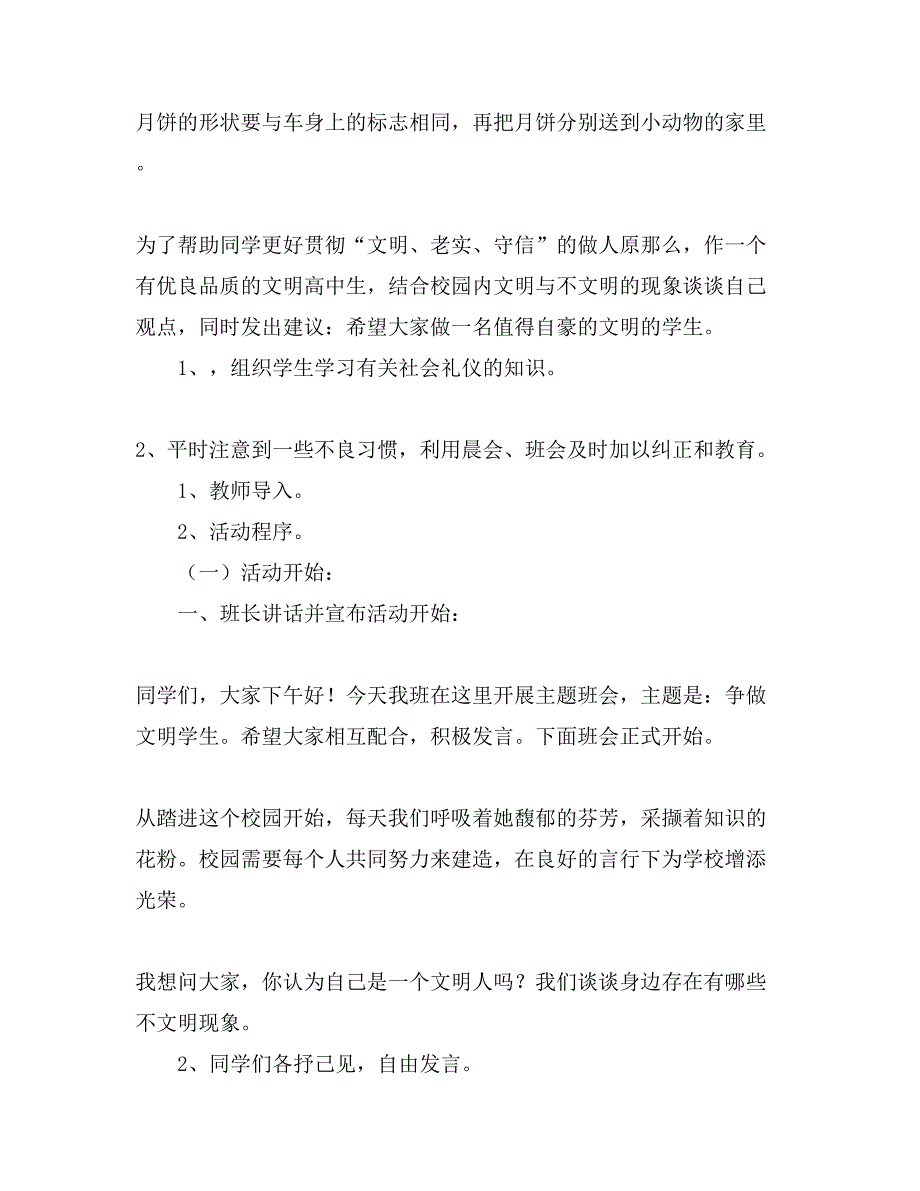 月饼的形状要与车身上的标志相同，再把月饼分别送到小动物的家里。

为了帮助同学更好贯彻“文明、老实、守信”的做人原那么，作一个有优良品质的文明高中生，结合校园内文明与不文明的现象谈谈自己观点，同时发出建议：希望大家做一名值得自豪的文明的学生。

1、，组织学生学习有关社会礼仪的知识。

2、平时注意到一些不良习惯，利用晨会、班会及时加以纠正和教育。

1、教师导入。

2、活动程序。

（一）活动开始：

一、班长讲话并宣布活动开始：

同学们，大家下午好！今天我班在这里开展主题班会，主题是：争做文明学生。希望大家相互配合，积极发言。下面班会正式开始。

从踏进这个校园开始，每天我们呼吸着她馥郁的芬芳，采撷着知识的花粉。校园需要每个人共同努力来建造，在良好的言行下为学校增添光荣。

我想问大家，你认为自己是一个文明人吗？我们谈谈身边存在有哪些不文明现象。

2、同学们各抒己见，自由发言。